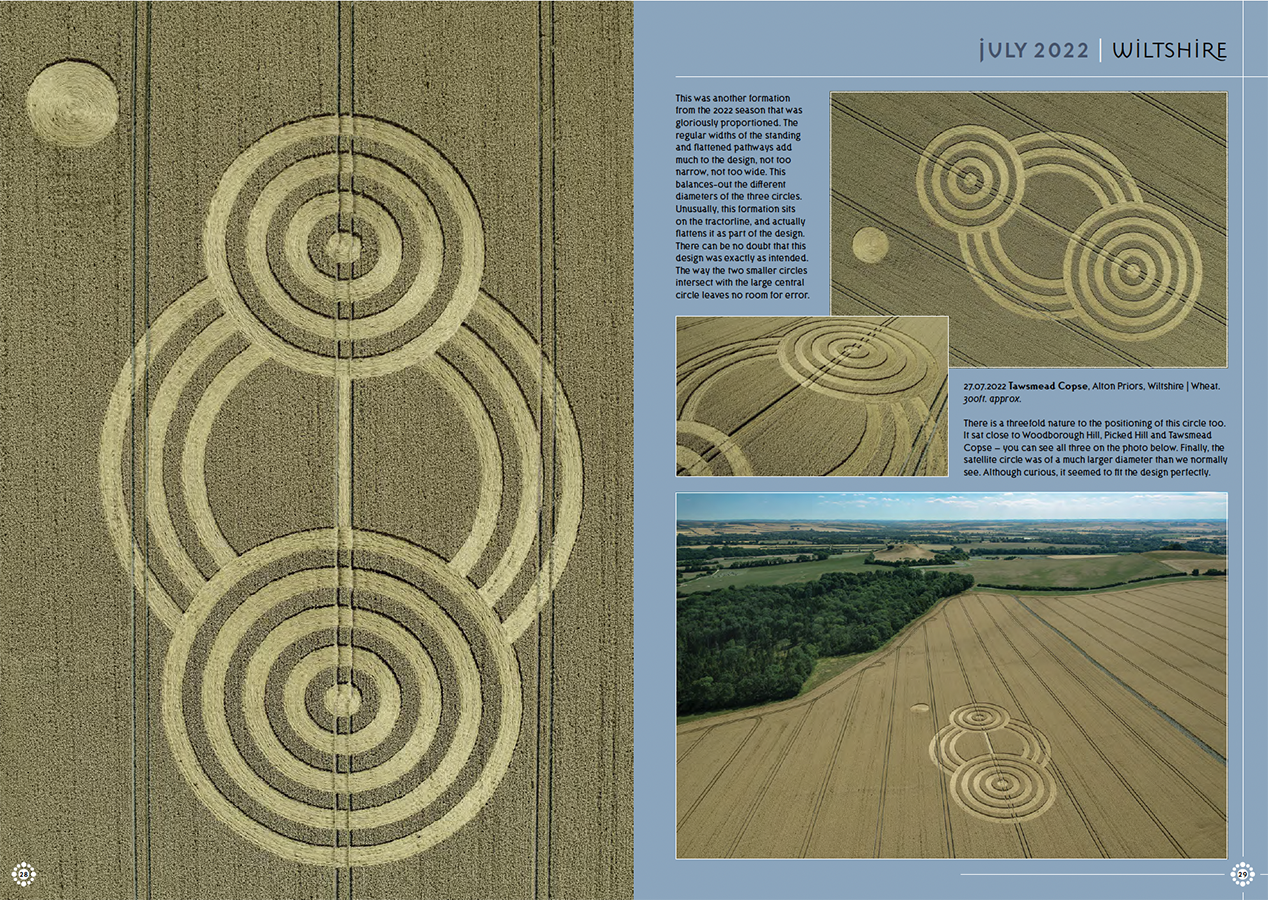 JULY 2022 | WILTSHIRE

This was another formation from the 2022 season that was gloriously proportioned. The regular widths of the standing and flattened pathways add much to the design, not too narrow, not too wide. This balances-out the different diameters of the three circles. Unusually, this formation sits on the tractorline, and actually flattens it as part of the design. There can be no doubt that this design was exactly as intended. The way the two smaller circles intersect with the large central circle leaves no room for error.

27.07.2022 Tawsmead Copse, Alton Priors, Wiltshire | Wheat. 300ft. approx.

There is a threefold nature to the positioning of this circle too. It sat close to Woodborough Hill, Picked Hill and Tawsmead Copse – you can see all three on the photo below. Finally, the satellite circle was of a much larger diameter than we normally see. Although curious, it seemed to fit the design perfectly.

28

29